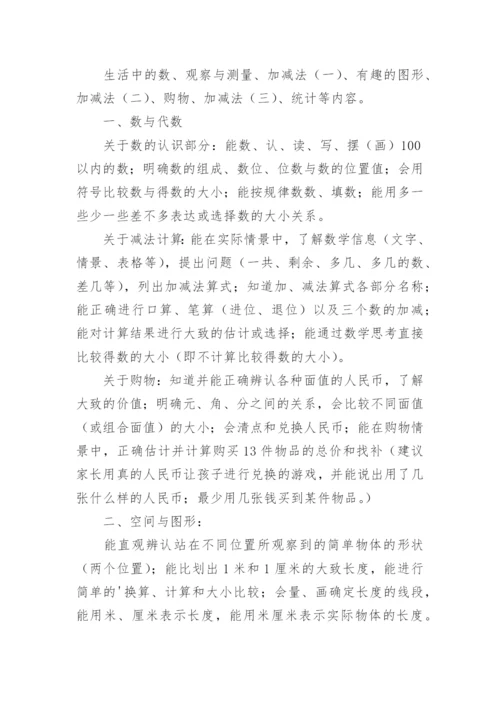 生活中的数、观察与测量、加减法（一）、有趣的图形、加减法（二）、购物、加减法（三）、统计等内容。

一、数与代数

关于数的认识部分：能数、认、读、写、摆（画）100以内的数；明确数的组成、数位、位数与数的位置值；会用符号比较数与得数的大小；能按规律数数、填数；能用多一些少一些差不多表达或选择数的大小关系。

关于减法计算：能在实际情景中，了解数学信息（文字、情景、表格等），提出问题（一共、剩余、多几、多几的数、差几等），列出加减法算式；知道加、减法算式各部分名称；能正确进行口算、笔算（进位、退位）以及三个数的加减；能对计算结果进行大致的估计或选择；能通过数学思考直接比较得数的大小（即不计算比较得数的大小）。

关于购物：知道并能正确辨认各种面值的人民币，了解大致的价值；明确元、角、分之间的关系，会比较不同面值（或组合面值）的大小；会清点和兑换人民币；能在购物情景中，正确估计并计算购买13件物品的总价和找补（建议家长用真的人民币让孩子进行兑换的游戏，并能说出用了几张什么样的人民币；最少用几张钱买到某件物品。）

二、空间与图形：

能直观辨认站在不同位置所观察到的简单物体的形状（两个位置）；能比划出1米和1厘米的大致长度，能进行简单的'换算、计算和大小比较；会量、画确定长度的线段，能用米、厘米表示长度，能用米厘米表示实际物体的长度。